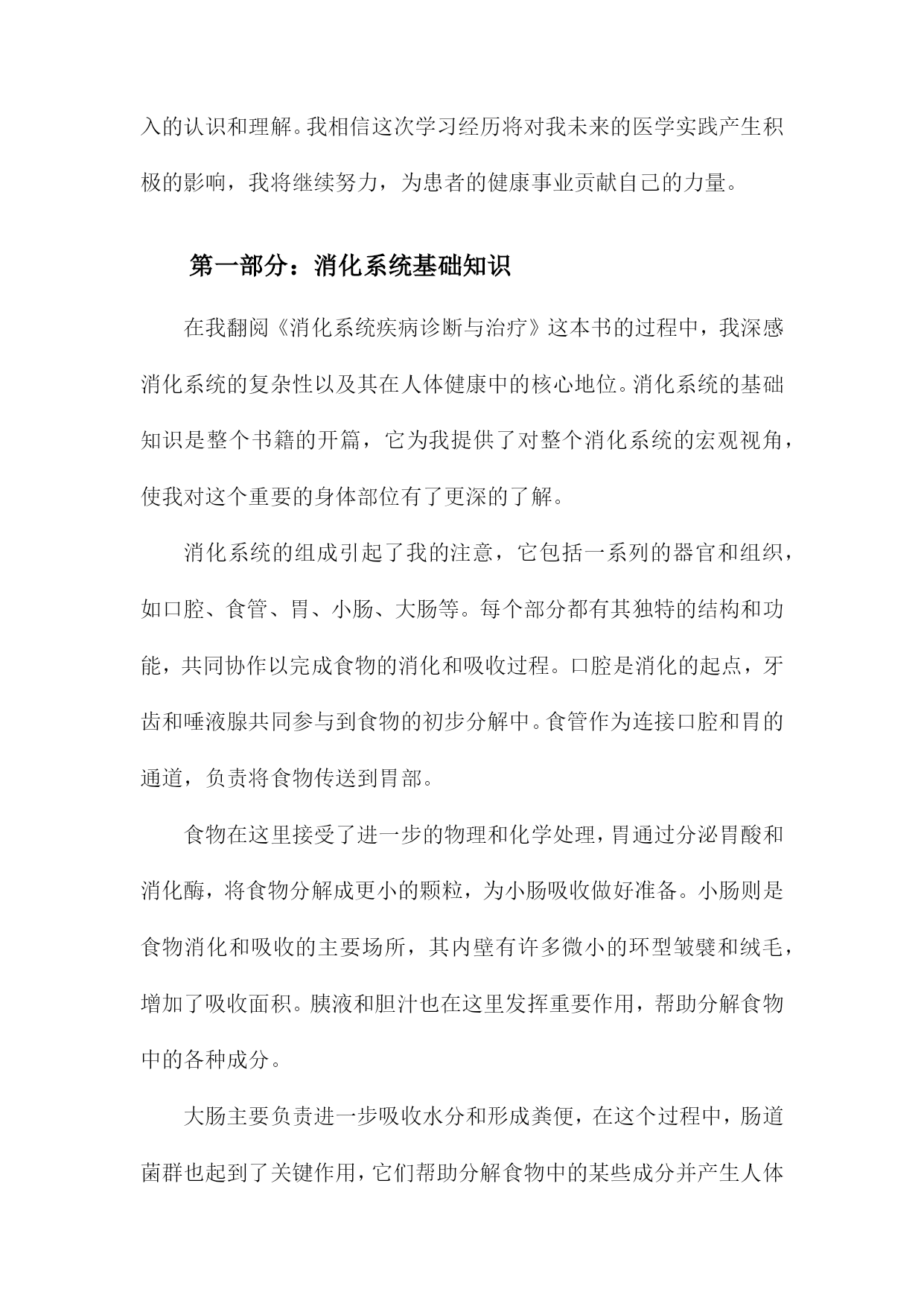 入的认识和理解。我相信这次学习经历将对我未来的医学实践产生积极的影响，我将继续努力，为患者的健康事业贡献自己的力量。

第一部分：消化系统基础知识

在我翻阅《消化系统疾病诊断与治疗》这本书的过程中，我深感消化系统的复杂性以及其在人体健康中的核心地位。消化系统的基础知识是整个书籍的开篇，它为我提供了对整个消化系统的宏观视角，使我对这个重要的身体部位有了更深的了解。

消化系统的组成引起了我的注意，它包括一系列的器官和组织，如口腔、食管、胃、小肠、大肠等。每个部分都有其独特的结构和功能，共同协作以完成食物的消化和吸收过程。口腔是消化的起点，牙齿和唾液腺共同参与到食物的初步分解中。食管作为连接口腔和胃的通道，负责将食物传送到胃部。

食物在这里接受了进一步的物理和化学处理，胃通过分泌胃酸和消化酶，将食物分解成更小的颗粒，为小肠吸收做好准备。小肠则是食物消化和吸收的主要场所，其内壁有许多微小的环型皱襞和绒毛，增加了吸收面积。胰液和胆汁也在这里发挥重要作用，帮助分解食物中的各种成分。

大肠主要负责进一步吸收水分和形成粪便，在这个过程中，肠道菌群也起到了关键作用，它们帮助分解食物中的某些成分并产生人体